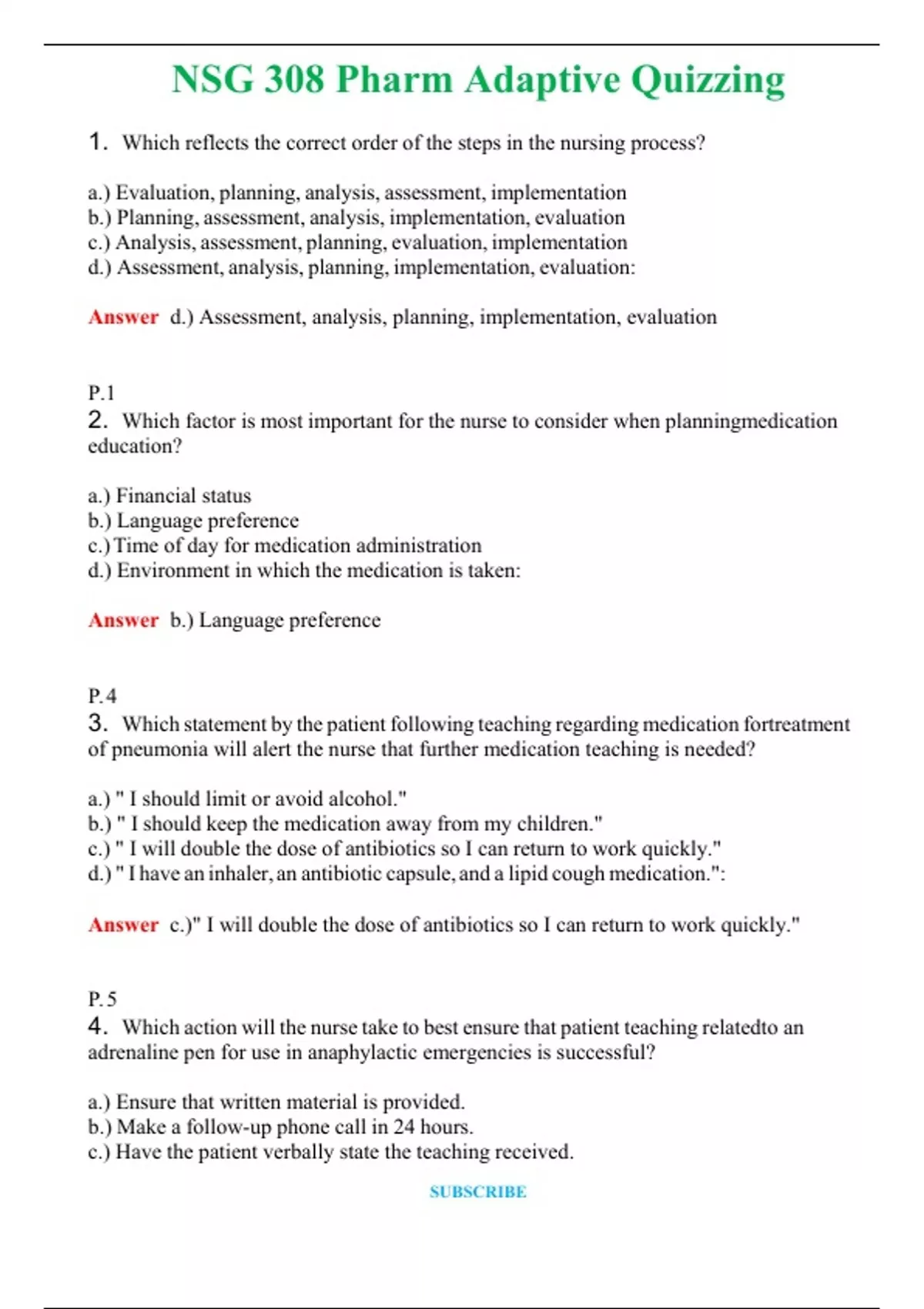 NSG 308 Pharm Adaptive Quizzing

1. Which reflects the correct order of the steps in the nursing process?

a.) Evaluation, planning, analysis, assessment, implementation
b.) Planning, assessment, analysis, implementation, evaluation
c.) Analysis, assessment, planning, evaluation, implementation
d.) Assessment, analysis, planning, implementation, evaluation:

Answer d.) Assessment, analysis, planning, implementation, evaluation

P.1
2. Which factor is most important for the nurse to consider when planningmedication education?

a.) Financial status
b.) Language preference
c.) Time of day for medication administration
d.) Environment in which the medication is taken:

Answer b.) Language preference

P.4
3. Which statement by the patient following teaching regarding medication fortreatment of pneumonia will alert the nurse that further medication teaching is needed?

a.) " I should limit or avoid alcohol."
b.) " I should keep the medication away from my children."
c.) " I will double the dose of antibiotics so I can return to work quickly."
d.) " I have an inhaler, an antibiotic capsule, and a lipid cough medication.":

Answer c.)" I will double the dose of antibiotics so I can return to work quickly."

P.5
4. Which action will the nurse take to best ensure that patient teaching relatedto an adrenaline pen for use in anaphylactic emergencies is successful?

a.) Ensure that written material is provided.
b.) Make a follow-up phone call in 24 hours.
c.) Have the patient verbally state the teaching received.

SUBSCRIBE